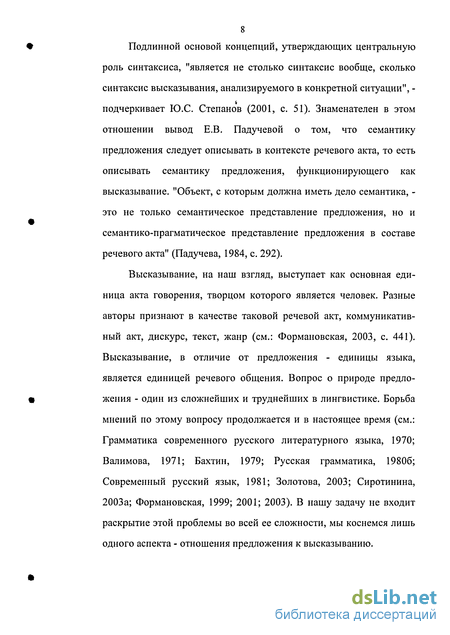 8

Подлинной основой концепций, утверждающих центральную роль синтаксиса, "является не столько синтаксис вообще, сколько синтаксис высказывания, анализируемого в конкретной ситуации", - подчеркивает Ю.С. Степанов (2001, с. 51). Знаменателен в этом отношении вывод Е.В. Падучевой о том, что семантику предложения следует описывать в контексте речевого акта, то есть описывать семантику предложения, функционирующего как высказывание. "Объект, с которым должна иметь дело семантика, - это не только семантическое представление предложения, но и семантико-прагматическое представление предложения в составе речевого акта" (Падучева, 1984, с. 292).

Высказывание, на наш взгляд, выступает как основная единица акта говорения, творцом которого является человек. Разные авторы признают в качестве таковой речевой акт, коммуникативный акт, дискурс, текст, жанр (см.: Формановская, 2003, с. 441). Высказывание, в отличие от предложения - единицы языка, является единицей речевого общения. Вопрос о природе предложения - один из сложнейших и труднейших в лингвистике. Борьба мнений по этому вопросу продолжается и в настоящее время (см.: Грамматика современного русского литературного языка, 1970; Валимова, 1971; Бахтин, 1979; Русская грамматика, 1980б; Современный русский язык, 1981; Золотова, 2003; Сиротинина, 2003а; Формановская, 1999; 2001; 2003). В нашу задачу не входит раскрытие этой проблемы во всей ее сложности, мы коснемся лишь одного аспекта - отношения предложения к высказыванию.

dsLib.net
библиотека диссертаций